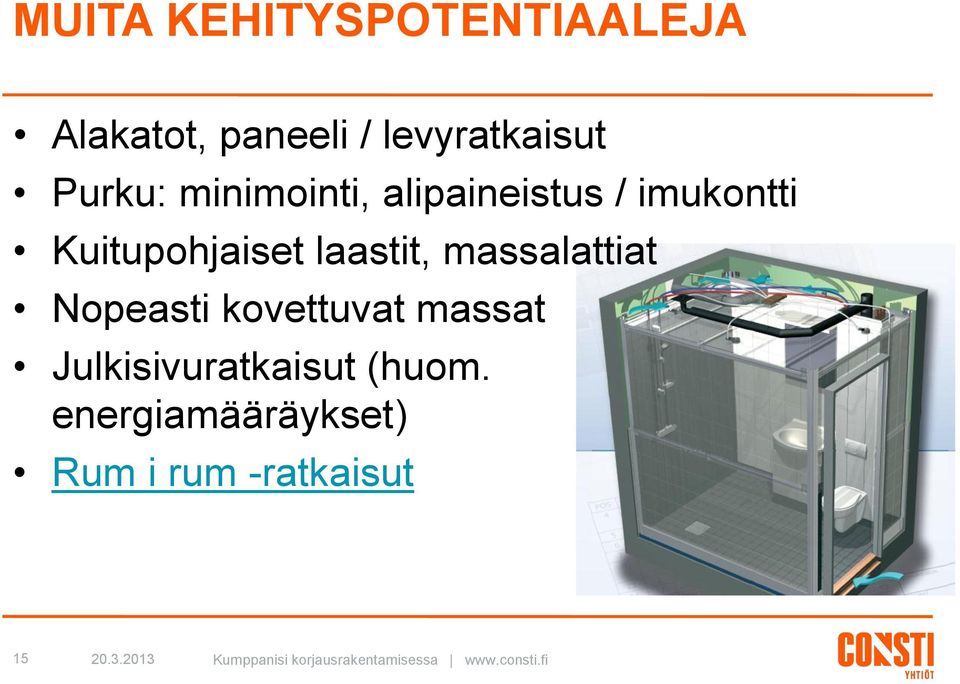 MUITA KEHITYSPOTENTIAALEJA

• Alakatot, paneeli / levyratkaisut
• Purku: minimointi, alipaineistus / imukontti
• Kuitupohjaiset laastit, massalattiat
• Nopeasti kovettuvat massat
• Julkisivuratkaisut (huom. energiamääräykset)
• Rum i rum -ratkaisut

15 20.3.2013 Kumppanisi korjausrakentamisessa | www.consti.fi

CONSTI YHTIÖT